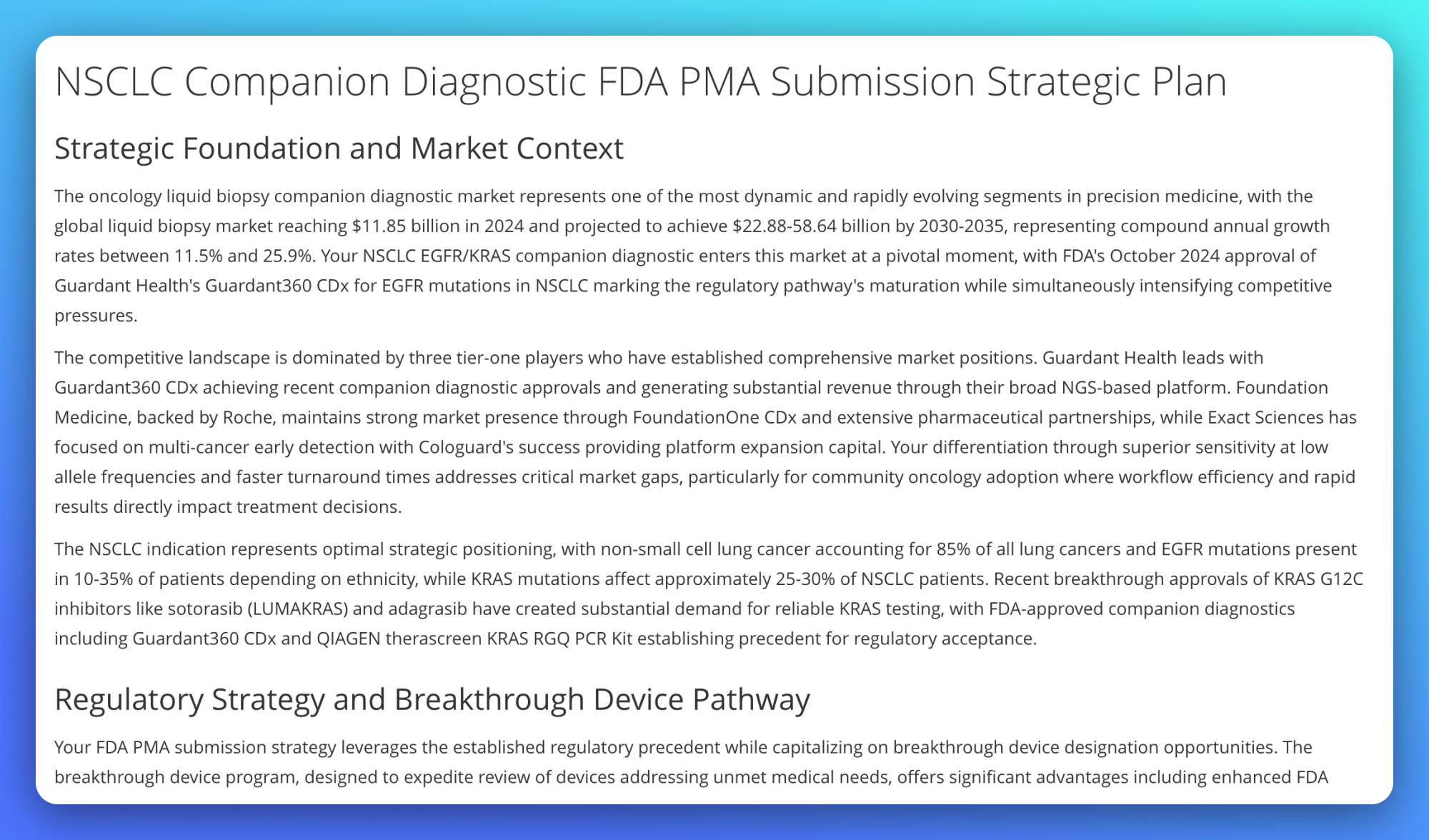 NSCLC Companion Diagnostic FDA PMA Submission Strategic Plan

Strategic Foundation and Market Context

The oncology liquid biopsy companion diagnostic market represents one of the most dynamic and rapidly evolving segments in precision medicine, with the global liquid biopsy market reaching \$11.85 billion in 2024 and projected to achieve \$22.88-58.64 billion by 2030-2035, representing compound annual growth rates between 11.5% and 25.9%. Your NSCLC EGFR/KRAS companion diagnostic enters this market at a pivotal moment, with FDA's October 2024 approval of Guardant Health's Guardant360 CDx for EGFR mutations in NSCLC marking the regulatory pathway's maturation while simultaneously intensifying competitive pressures.

The competitive landscape is dominated by three tier-one players who have established comprehensive market positions. Guardant Health leads with Guardant360 CDx achieving recent companion diagnostic approvals and generating substantial revenue through their broad NGS-based platform. Foundation Medicine, backed by Roche, maintains strong market presence through FoundationOne CDx and extensive pharmaceutical partnerships, while Exact Sciences has focused on multi-cancer early detection with Cologuard's success providing platform expansion capital. Your differentiation through superior sensitivity at low allele frequencies and faster turnaround times addresses critical market gaps, particularly for community oncology adoption where workflow efficiency and rapid results directly impact treatment decisions.

The NSCLC indication represents optimal strategic positioning, with non-small cell lung cancer accounting for 85% of all lung cancers and EGFR mutations present in 10-35% of patients depending on ethnicity, while KRAS mutations affect approximately 25-30% of NSCLC patients. Recent breakthrough approvals of KRAS G12C inhibitors like sotorasib (LUMAKRAS) and adagrasib have created substantial demand for reliable KRAS testing, with FDA-approved companion diagnostics including Guardant360 CDx and QIAGEN therascreen KRAS RGQ PCR Kit establishing precedent for regulatory acceptance.

Regulatory Strategy and Breakthrough Device Pathway

Your FDA PMA submission strategy leverages the established regulatory precedent while capitalizing on breakthrough device designation opportunities. The breakthrough device program, designed to expedite review of devices addressing unmet medical needs, offers significant advantages including enhanced FDA